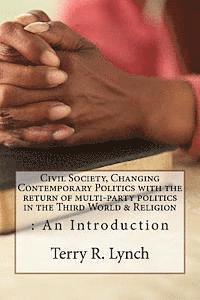 Civil Society, Changing Contemporary Politics with the return of multi-party politics in the Third World & Religion

: An Introduction

Terry R. Lynch